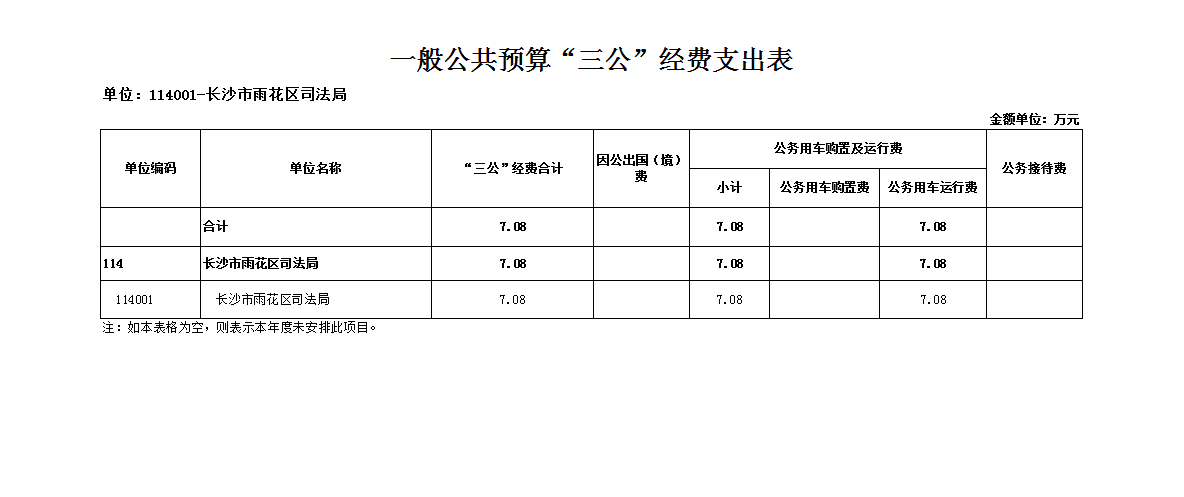 一般公共预算“三公”经费支出表

单位：114001-长沙市雨花区司法局

金额单位：万元

| 单位编码 | 单位名称 | “三公”经费合计 | 因公出国（境）费 | 公务用车购置及运行费 | | | 公务接待费 |
|---|---|---|---|---|---|---|---|
| | | | | 小计 | 公务用车购置费 | 公务用车运行费 | |
| | 合计 | 7.08 | | 7.08 | | 7.08 | |
| 114 | 长沙市雨花区司法局 | 7.08 | | 7.08 | | 7.08 | |
| 114001 | 长沙市雨花区司法局 | 7.08 | | 7.08 | | 7.08 | |

注：如本表格为空，则表示本年度未安排此项目。